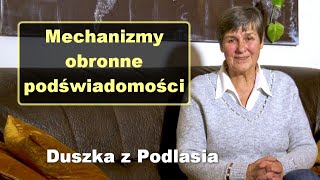 Mechanizmy obronne podświadomości

Duszka z Podlasia